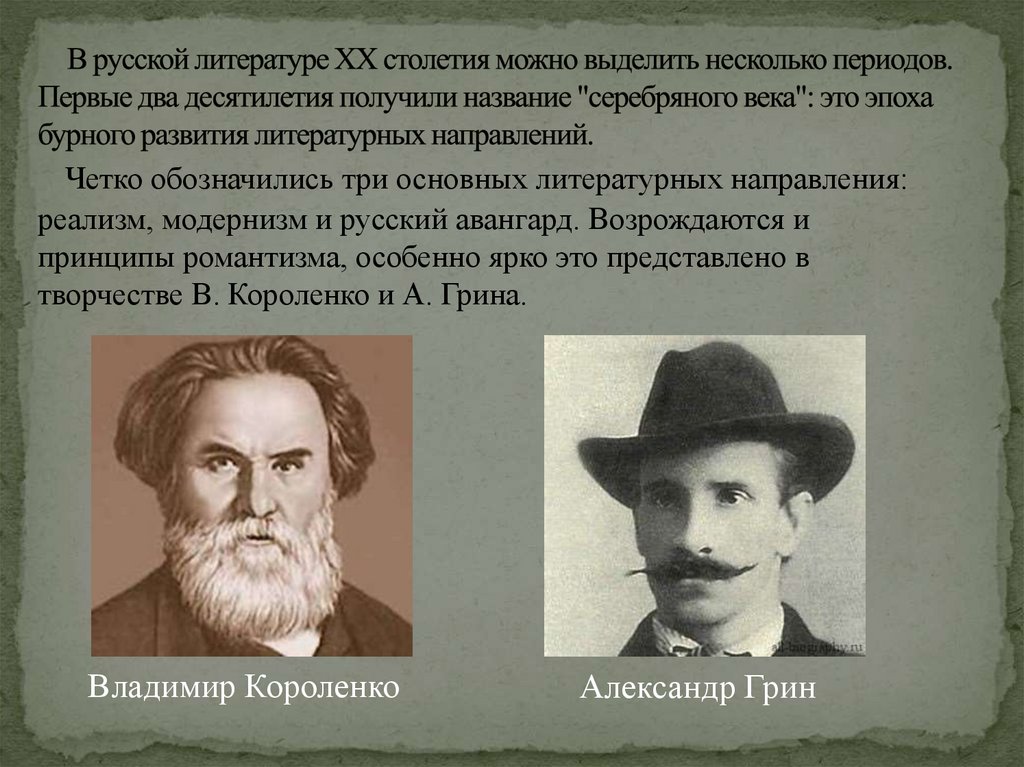 В русской литературе XX столетия можно выделить несколько периодов. Первые два десятилетия получили название "серебряного века": это эпоха бурного развития литературных направлений.

Четко обозначились три основных литературных направления: реализм, модернизм и русский авангард. Возрождаются и принципы романтизма, особенно ярко это представлено в творчестве В. Короленко и А. Грина.

Владимир Короленко

Александр Грин